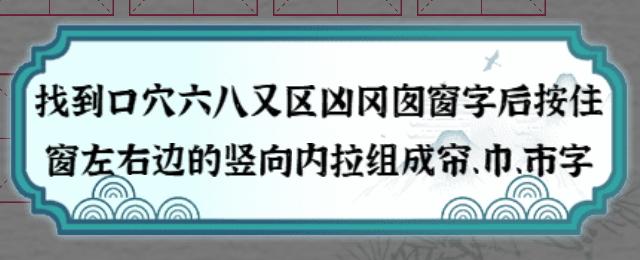 找到口穴六八又区凶冈囱窗字后按住窗左右边的竖向内拉组成帘、巾、市字